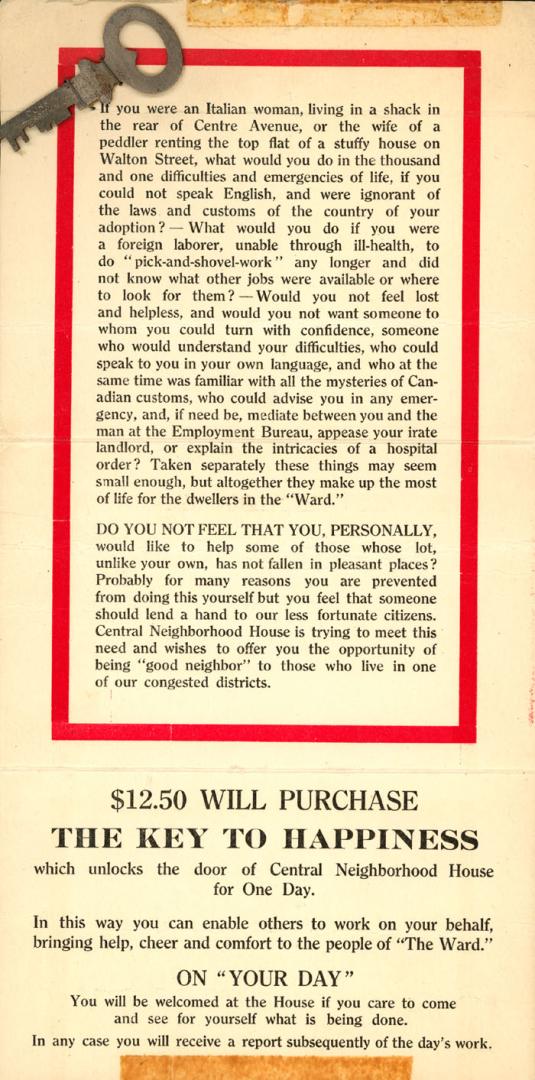 If you were an Italian woman, living in a shack in the rear of Centre Avenue, or the wife of a peddler renting the top flat of a stuffy house on Walton Street, what would you do in the thousand and one difficulties and emergencies of life, if you could not speak English, and were ignorant of the laws and customs of the country of your adoption? — What would you do if you were a foreign laborer, unable through ill-health, to do "pick-and-shovel-work" any longer and did not know what other jobs were available or where to look for them? — Would you not feel lost and helpless, and would you not want someone to whom you could turn with confidence, someone who would understand your difficulties, who could speak to you in your own language, and who at the same time was familiar with all the mysteries of Canadian customs, who could advise you in any emergency, and, if need be, mediate between you and the man at the Employment Bureau, appease your irate landlord, or explain the intricacies of a hospital order? Taken separately these things may seem small enough, but altogether they make up the most of life for the dwellers in the "Ward."

DO YOU NOT FEEL THAT YOU, PERSONALLY, would like to help some of those whose lot, unlike your own, has not fallen in pleasant places? Probably for many reasons you are prevented from doing this yourself but you feel that someone should lend a hand to our less fortunate citizens. Central Neighborhood House is trying to meet this need and wishes to offer you the opportunity of being "good neighbor" to those who live in one of our congested districts.

$12.50 WILL PURCHASE
THE KEY TO HAPPINESS
which unlocks the door of Central Neighborhood House for One Day.

In this way you can enable others to work on your behalf, bringing help, cheer and comfort to the people of "The Ward."

ON "YOUR DAY"
You will be welcomed at the House if you care to come and see for yourself what is being done.

In any case you will receive a report subsequently of the day's work.